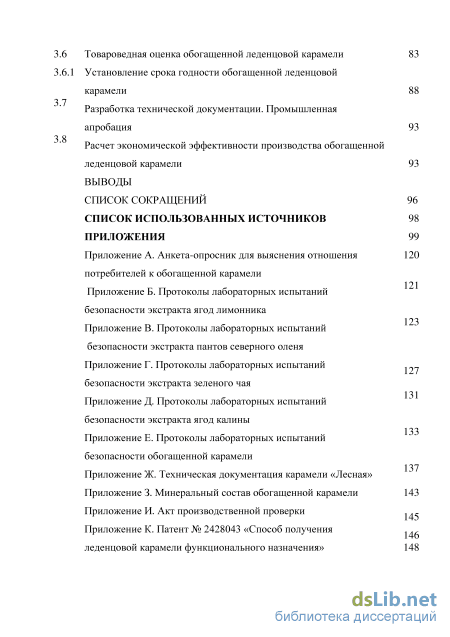 3.6 Товароведная оценка обогащенной леденцовой карамели 83

3.6.1 Установление срока годности обогащенной леденцовой карамели 88

3.7 Разработка технической документации. Промышленная апробация 93

3.8 Расчет экономической эффективности производства обогащенной леденцовой карамели 93

ВЫВОДЫ

СПИСОК СОКРАЩЕНИЙ 96

СПИСОК ИСПОЛЬЗОВАННЫХ ИСТОЧНИКОВ 98

ПРИЛОЖЕНИЯ 99

Приложение А. Анкета-опросник для выяснения отношения потребителей к обогащенной карамели 120

Приложение Б. Протоколы лабораторных испытаний безопасности экстракта ягод лимонника 121

Приложение В. Протоколы лабораторных испытаний безопасности экстракта пантов северного оленя 123

Приложение Г. Протоколы лабораторных испытаний безопасности экстракта зеленого чая 127

Приложение Д. Протоколы лабораторных испытаний безопасности экстракта ягод калины 131

Приложение Е. Протоколы лабораторных испытаний безопасности обогащенной карамели 133

Приложение Ж. Техническая документация карамели «Лесная» 137

Приложение З. Минеральный состав обогащенной карамели 143

Приложение И. Акт производственной проверки 145

Приложение К. Патент № 2428043 «Способ получения леденцовой карамели функционального назначения» 146 148

dsLib.net
библиотека диссертаций